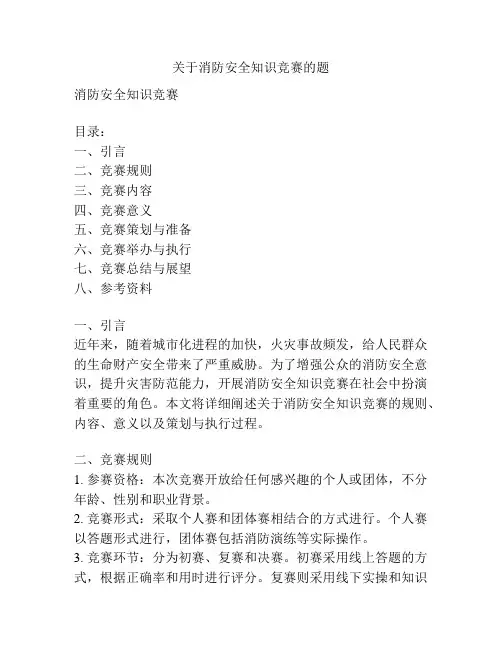 关于消防安全知识竞赛的题

消防安全知识竞赛

目录：
一、引言
二、竞赛规则
三、竞赛内容
四、竞赛意义
五、竞赛策划与准备
六、竞赛举办与执行
七、竞赛总结与展望
八、参考资料

一、引言
近年来，随着城市化进程的加快，火灾事故频发，给人民群众的生命财产安全带来了严重威胁。为了增强公众的消防安全意识，提升灾害防范能力，开展消防安全知识竞赛在社会中扮演着重要的角色。本文将详细阐述关于消防安全知识竞赛的规则、内容、意义以及策划与执行过程。

二、竞赛规则
1. 参赛资格：本次竞赛开放给任何感兴趣的个人或团体，不分年龄、性别和职业背景。
2. 竞赛形式：采取个人赛和团体赛相结合的方式进行。个人赛以答题形式进行，团体赛包括消防演练等实际操作。
3. 竞赛环节：分为初赛、复赛和决赛。初赛采用线上答题的方式，根据正确率和用时进行评分。复赛则采用线下实操和知识